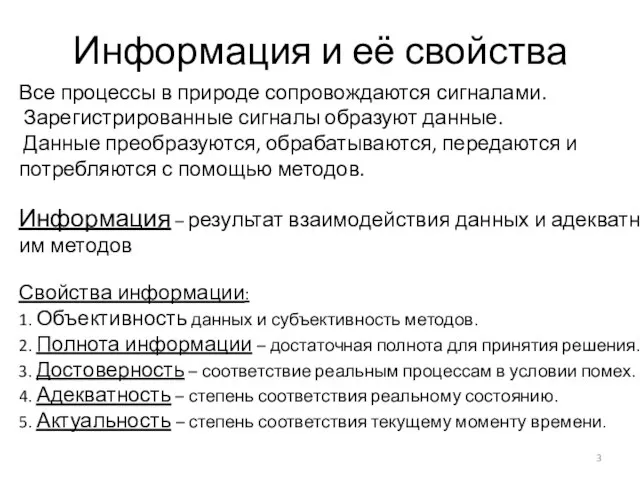 Информация и её свойства

Все процессы в природе сопровождаются сигналами. Зарегистрированные сигналы образуют данные. Данные преобразуются, обрабатываются, передаются и потребляются с помощью методов.

Информация – результат взаимодействия данных и адекватн им методов

Свойства информации:
1. Объективность данных и субъективность методов.
2. Полнота информации – достаточная полнота для принятия решения.
3. Достоверность – соответствие реальным процессам в условии помех.
4. Адекватность – степень соответствия реальному состоянию.
5. Актуальность – степень соответствия текущему моменту времени.

3